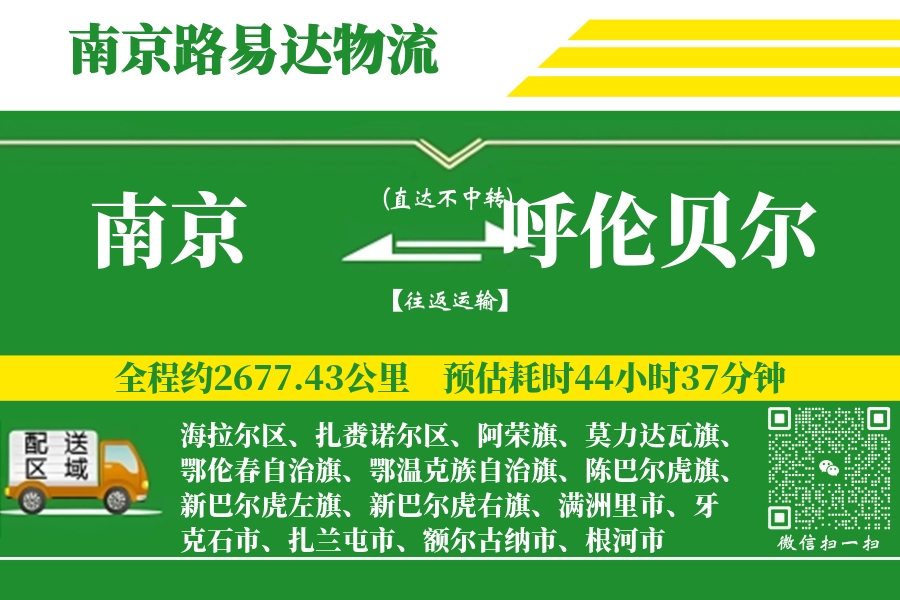 南京路易达物流

南京

(直达不中转)

呼伦贝尔

【往返运输】

全程约2677.43公里 预估耗时44小时37分钟

配送区域

海拉尔区、扎赉诺尔区、阿荣旗、莫力达瓦旗、鄂伦春自治旗、鄂温克族自治旗、陈巴尔虎旗、新巴尔虎左旗、新巴尔虎右旗、满洲里市、牙克石市、扎兰屯市、额尔古纳市、根河市

微信扫一扫